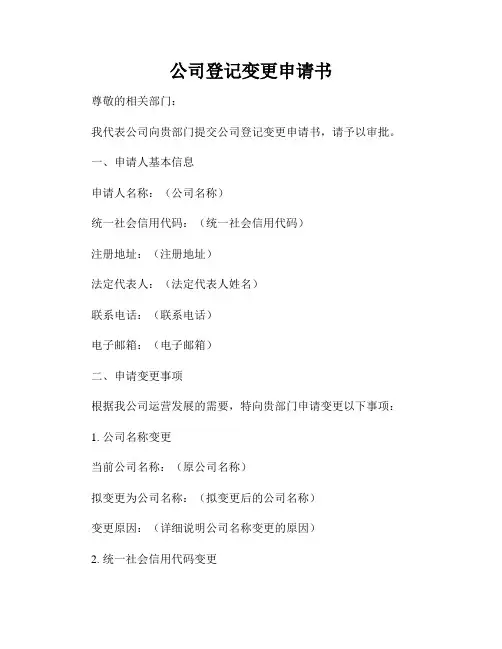 公司登记变更申请书

尊敬的相关部门：

我代表公司向贵部门提交公司登记变更申请书，请予以审批。

一、申请人基本信息

申请人名称：（公司名称）

统一社会信用代码：（统一社会信用代码）

注册地址：（注册地址）

法定代表人：（法定代表人姓名）

联系电话：（联系电话）

电子邮箱：（电子邮箱）

二、申请变更事项

根据我公司运营发展的需要，特向贵部门申请变更以下事项：

1. 公司名称变更

当前公司名称：（原公司名称）

拟变更为公司名称：（拟变更后的公司名称）

变更原因：（详细说明公司名称变更的原因）

2. 统一社会信用代码变更